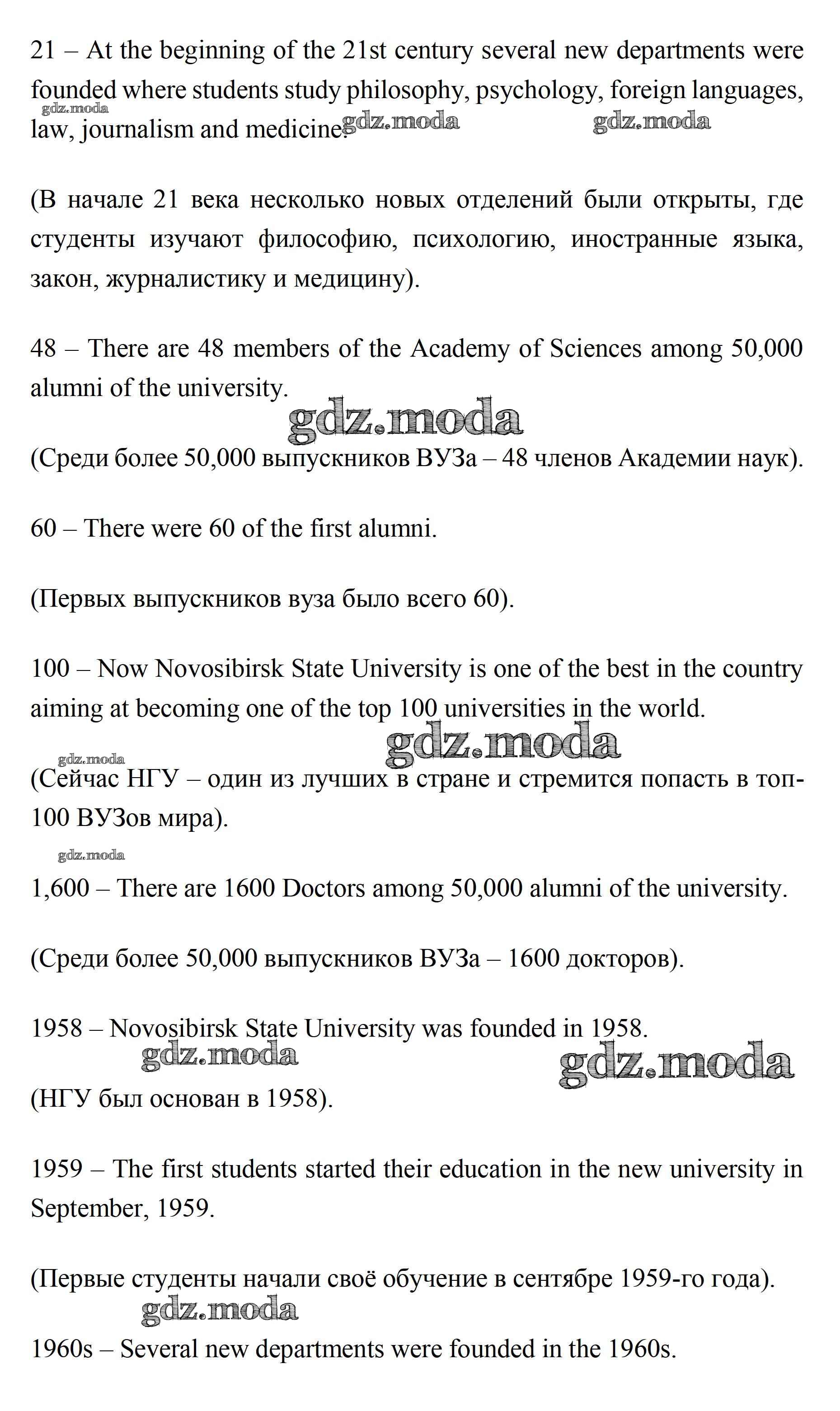 21 – At the beginning of the 21st century several new departments were founded where students study philosophy, psychology, foreign languages, law, journalism and medicine.

gdz.moda gdz.moda gdz.moda

(В начале 21 века несколько новых отделений были открыты, где студенты изучают философию, психологию, иностранные языка, закон, журналистику и медицину).

48 – There are 48 members of the Academy of Sciences among 50,000 alumni of the university.

gdz.moda

(Среди более 50,000 выпускников ВУЗа – 48 членов Академии наук).

60 – There were 60 of the first alumni.

(Первых выпускников вуза было всего 60).

100 – Now Novosibirsk State University is one of the best in the country aiming at becoming one of the top 100 universities in the world.

gdz.moda gdz.moda

(Сейчас НГУ – один из лучших в стране и стремится попасть в топ-100 ВУЗов мира).

gdz.moda

1,600 – There are 1600 Doctors among 50,000 alumni of the university.

(Среди более 50,000 выпускников ВУЗа – 1600 докторов).

1958 – Novosibirsk State University was founded in 1958.

gdz.moda gdz.moda

(НГУ был основан в 1958).

1959 – The first students started their education in the new university in September, 1959.

(Первые студенты начали своё обучение в сентябре 1959-го года).

gdz.moda

1960s – Several new departments were founded in the 1960s.